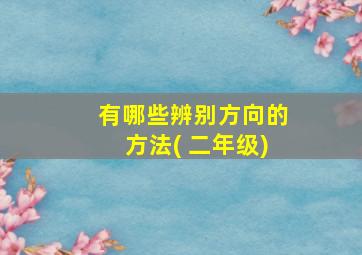 有哪些辨别方向的方法(二年级)